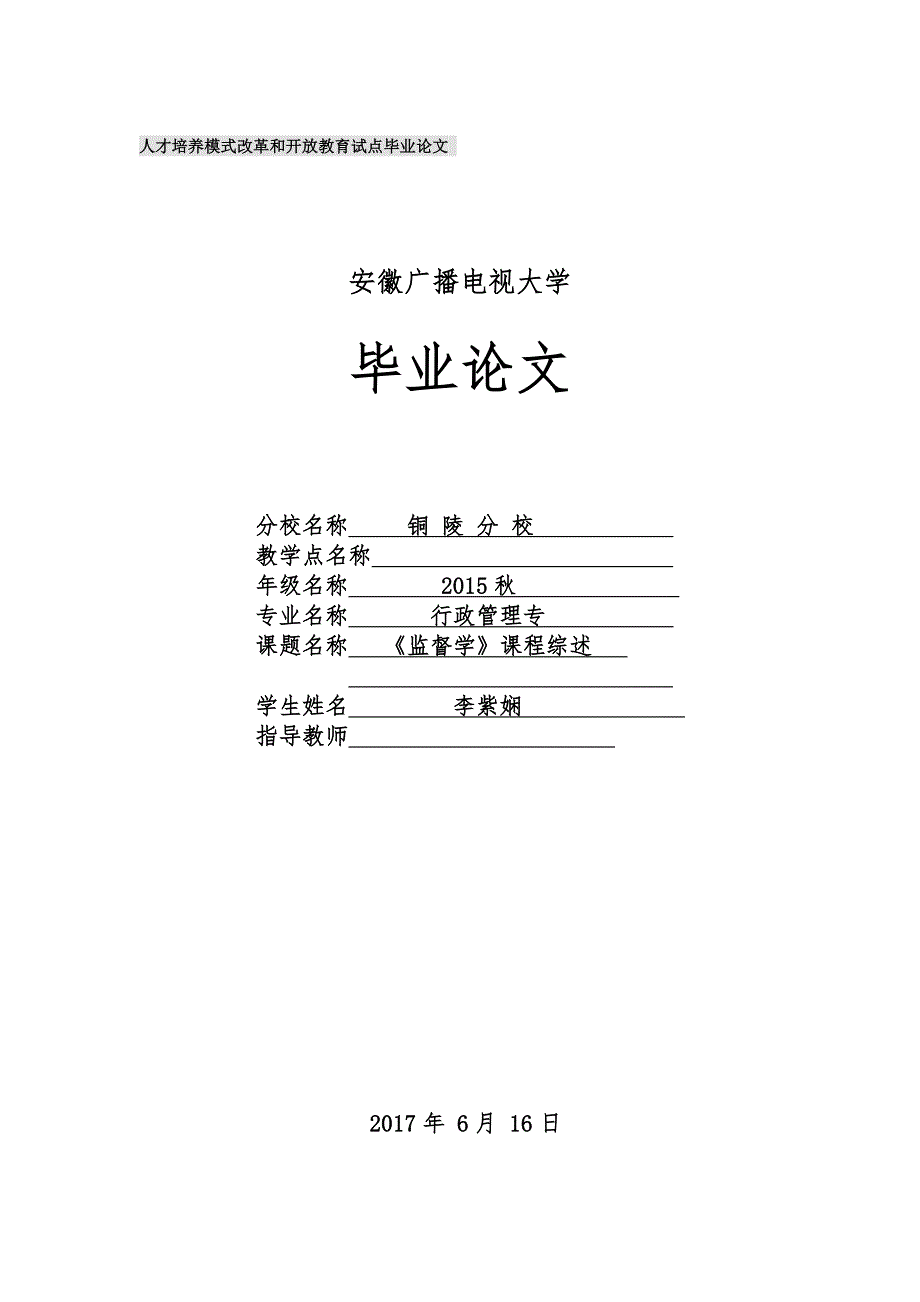 人才培养模式改革和开放教育试点毕业论文

安徽广播电视大学

毕业论文

分校名称 铜 陵 分 校
教学点名称
年级名称 2015 秋
专业名称 行政管理专
课题名称 《监督学》课程综述

学生姓名 李紫娴
指导教师

2017 年 6 月 16 日